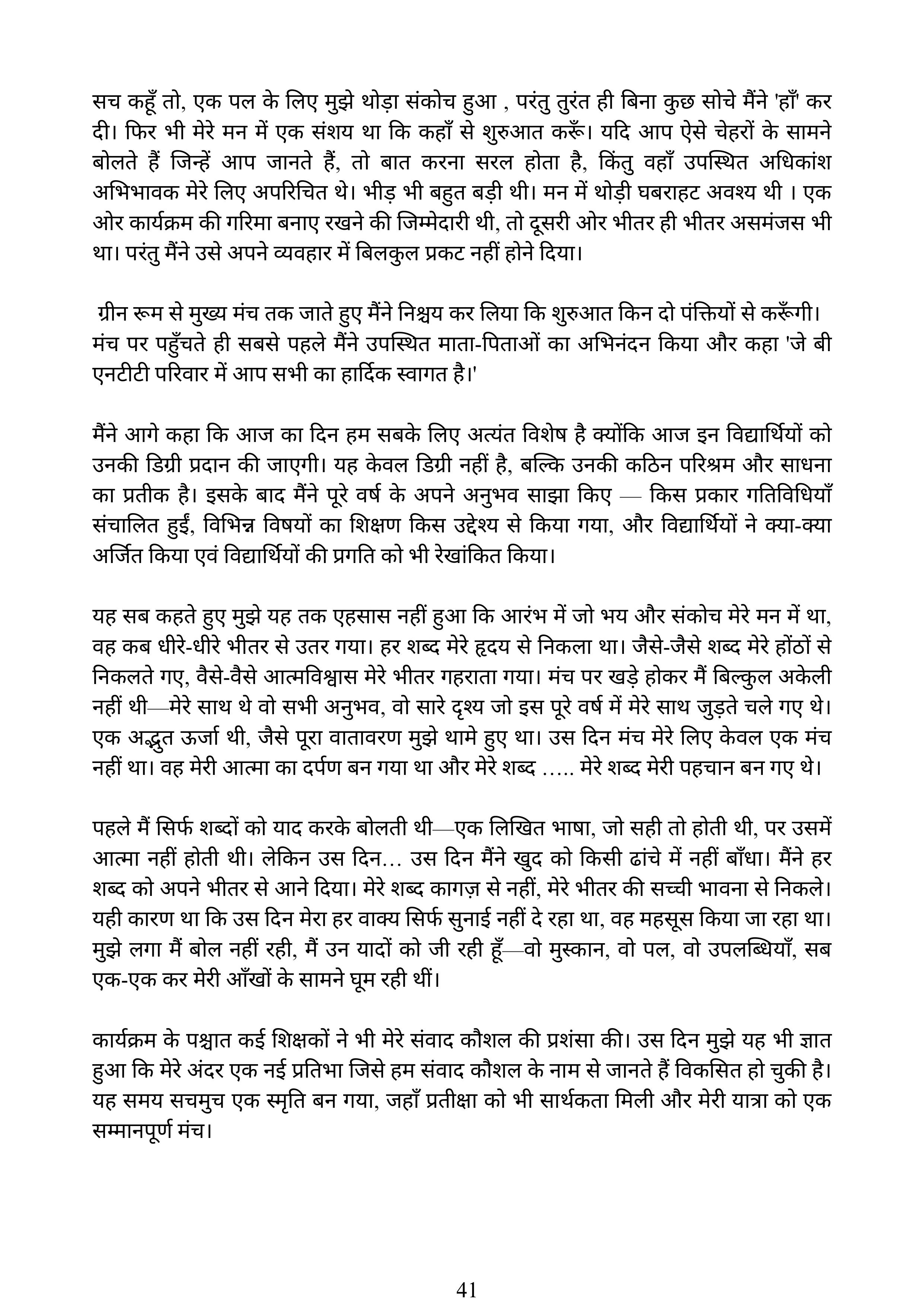 सच कहूँ तो, एक पल के लिए मुझे थोड़ा संकोच हुआ , परंतु तुरंत ही बिना कुछ सोचे मैंने 'हाँ' कर दी। फिर भी मेरे मन में एक संशय था कि कहाँ से शुरुआत करूँ। यदि आप ऐसे चेहरों के सामने बोलते हैं जिन्हें आप जानते हैं, तो बात करना सरल होता है, किंतु वहाँ उपस्थित अधिकांश अभिभावक मेरे लिए अपरिचित थे। भीड़ भी बहुत बड़ी थी। मन में थोड़ी घबराहट अवश्य थी । एक ओर कार्यक्रम की गरिमा बनाए रखने की जिम्मेदारी थी, तो दूसरी ओर भीतर ही भीतर असमंजस भी था। परंतु मैंने उसे अपने व्यवहार में बिलकुल प्रकट नहीं होने दिया।

ग्रीन रूम से मुख्य मंच तक जाते हुए मैंने निश्चय कर लिया कि शुरुआत किन दो पंक्तियों से करूँगी। मंच पर पहुँचते ही सबसे पहले मैंने उपस्थित माता-पिताओं का अभिनंदन किया और कहा 'जे बी एनटीटी परिवार में आप सभी का हार्दिक स्वागत है।'

मैंने आगे कहा कि आज का दिन हम सबके लिए अत्यंत विशेष है क्योंकि आज इन विद्यार्थियों को उनकी डिग्री प्रदान की जाएगी। यह केवल डिग्री नहीं है, बल्कि उनकी कठिन परिश्रम और साधना का प्रतीक है। इसके बाद मैंने पूरे वर्ष के अपने अनुभव साझा किए — किस प्रकार गतिविधियाँ संचालित हुईं, विभिन्न विषयों का शिक्षण किस उद्देश्य से किया गया, और विद्यार्थियों ने क्या-क्या अर्जित किया एवं विद्यार्थियों की प्रगति को भी रेखांकित किया।

यह सब कहते हुए मुझे यह तक एहसास नहीं हुआ कि आरंभ में जो भय और संकोच मेरे मन में था, वह कब धीरे-धीरे भीतर से उतर गया। हर शब्द मेरे हृदय से निकला था। जैसे-जैसे शब्द मेरे होंठों से निकलते गए, वैसे-वैसे आत्मविश्वास मेरे भीतर गहराता गया। मंच पर खड़े होकर मैं बिल्कुल अकेली नहीं थी—मेरे साथ थे वो सभी अनुभव, वो सारे दृश्य जो इस पूरे वर्ष में मेरे साथ जुड़ते चले गए थे। एक अद्भुत ऊर्जा थी, जैसे पूरा वातावरण मुझे थामे हुए था। उस दिन मंच मेरे लिए केवल एक मंच नहीं था। वह मेरी आत्मा का दर्पण बन गया था और मेरे शब्द ….. मेरे शब्द मेरी पहचान बन गए थे।

पहले मैं सिर्फ शब्दों को याद करके बोलती थी—एक लिखित भाषा, जो सही तो होती थी, पर उसमें आत्मा नहीं होती थी। लेकिन उस दिन… उस दिन मैंने खुद को किसी ढांचे में नहीं बाँधा। मैंने हर शब्द को अपने भीतर से आने दिया। मेरे शब्द कागज़ से नहीं, मेरे भीतर की सच्ची भावना से निकले। यही कारण था कि उस दिन मेरा हर वाक्य सिर्फ सुनाई नहीं दे रहा था, वह महसूस किया जा रहा था। मुझे लगा मैं बोल नहीं रही, मैं उन यादों को जी रही हूँ—वो मुस्कान, वो पल, वो उपलब्धियाँ, सब एक-एक कर मेरी आँखों के सामने घूम रही थीं।

कार्यक्रम के पश्चात कई शिक्षकों ने भी मेरे संवाद कौशल की प्रशंसा की। उस दिन मुझे यह भी ज्ञात हुआ कि मेरे अंदर एक नई प्रतिभा जिसे हम संवाद कौशल के नाम से जानते हैं विकसित हो चुकी है। यह समय सचमुच एक स्मृति बन गया, जहाँ प्रतीक्षा को भी सार्थकता मिली और मेरी यात्रा को एक सम्मानपूर्ण मंच।

41